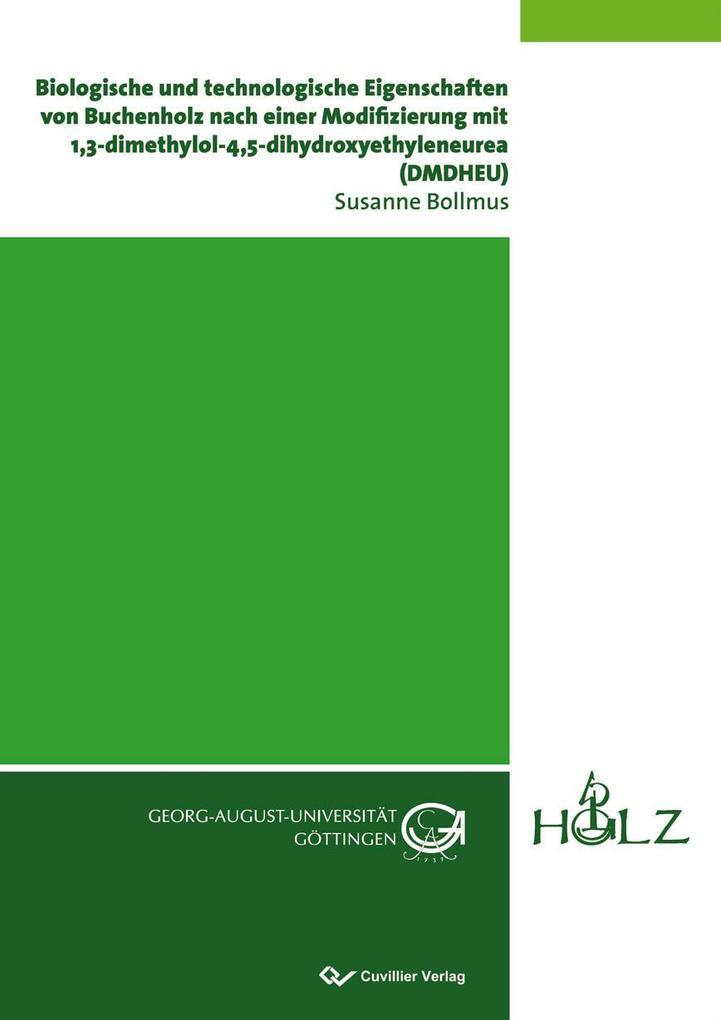 Biologische und technologische Eigenschaften von Buchenholz nach einer Modifizierung mit 1,3-dimethylol-4,5-dihydroxyethyleneurea (DMDHEU)
Susanne Bollmus

GEORG-AUGUST-UNIVERSITÄT
GÖTTINGEN

HOLZ

Cuvillier Verlag